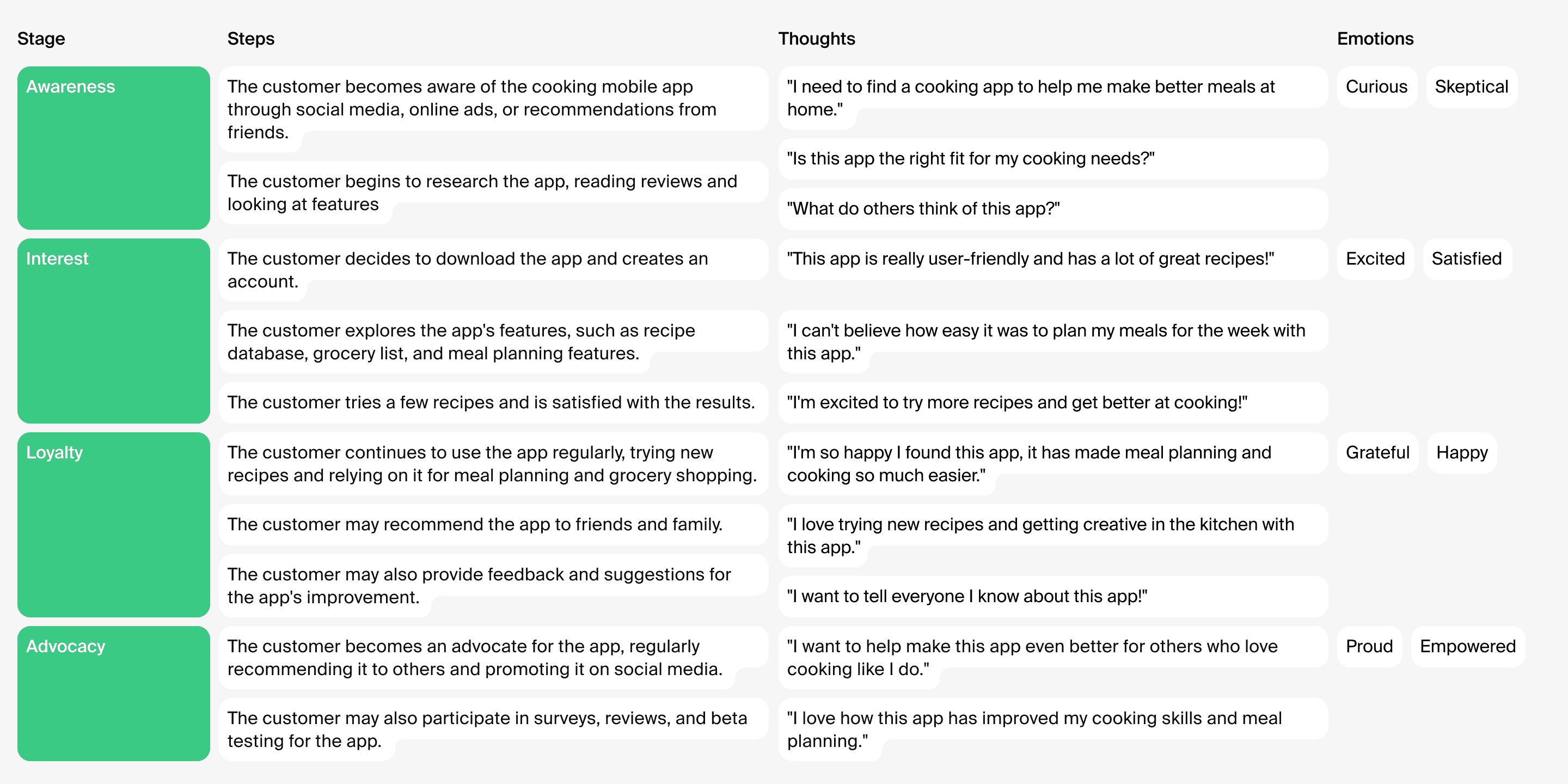 | Stage | Steps | Thoughts | Emotions |
|---|---|---|---|
| Awareness | The customer becomes aware of the cooking mobile app through social media, online ads, or recommendations from friends. | "I need to find a cooking app to help me make better meals at home." | Curious Skeptical |
| | The customer begins to research the app, reading reviews and looking at features | "Is this app the right fit for my cooking needs?" | |
| | | "What do others think of this app?" | |
| Interest | The customer decides to download the app and creates an account. | "This app is really user-friendly and has a lot of great recipes!" | Excited Satisfied |
| | The customer explores the app's features, such as recipe database, grocery list, and meal planning features. | "I can't believe how easy it was to plan my meals for the week with this app." | |
| | The customer tries a few recipes and is satisfied with the results. | "I'm excited to try more recipes and get better at cooking!" | |
| Loyalty | The customer continues to use the app regularly, trying new recipes and relying on it for meal planning and grocery shopping. | "I'm so happy I found this app, it has made meal planning and cooking so much easier." | Grateful Happy |
| | The customer may recommend the app to friends and family. | "I love trying new recipes and getting creative in the kitchen with this app." | |
| | The customer may also provide feedback and suggestions for the app's improvement. | "I want to tell everyone I know about this app!" | |
| Advocacy | The customer becomes an advocate for the app, regularly recommending it to others and promoting it on social media. | "I want to help make this app even better for others who love cooking like I do." | Proud Empowered |
| | The customer may also participate in surveys, reviews, and beta testing for the app. | "I love how this app has improved my cooking skills and meal planning." | |